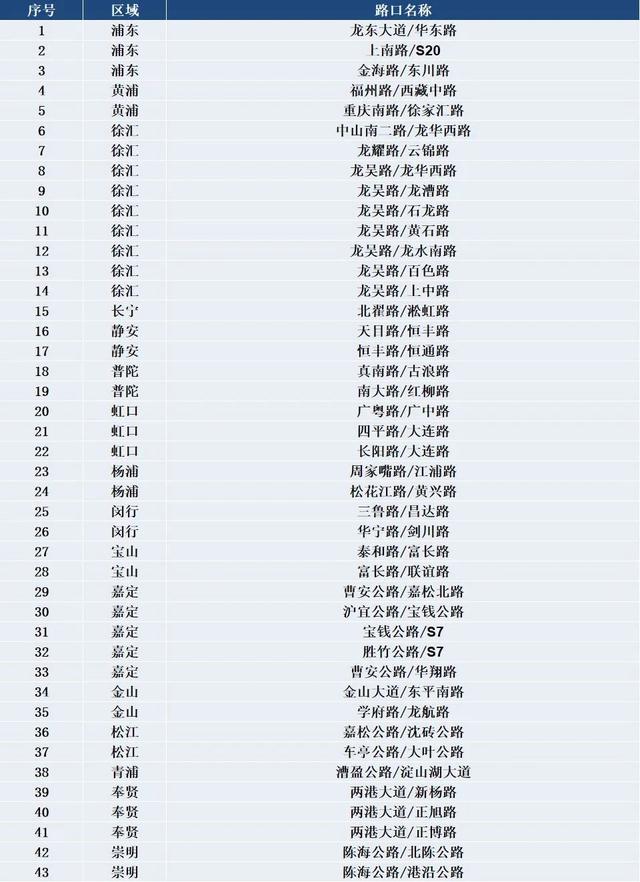 | 序号 | 区域 | 路口名称 |
|---|---|---|
| 1 | 浦东 | 龙东大道/华东路 |
| 2 | 浦东 | 上南路/S20 |
| 3 | 浦东 | 金海路/东川路 |
| 4 | 黄浦 | 福州路/西藏中路 |
| 5 | 黄浦 | 重庆南路/徐家汇路 |
| 6 | 徐汇 | 中山南二路/龙华西路 |
| 7 | 徐汇 | 龙耀路/云锦路 |
| 8 | 徐汇 | 龙吴路/龙华西路 |
| 9 | 徐汇 | 龙吴路/龙漕路 |
| 10 | 徐汇 | 龙吴路/石龙路 |
| 11 | 徐汇 | 龙吴路/黄石路 |
| 12 | 徐汇 | 龙吴路/龙水南路 |
| 13 | 徐汇 | 龙吴路/百色路 |
| 14 | 徐汇 | 龙吴路/上中路 |
| 15 | 长宁 | 北翟路/淞虹路 |
| 16 | 静安 | 天目路/恒丰路 |
| 17 | 静安 | 恒丰路/恒通路 |
| 18 | 普陀 | 真南路/古浪路 |
| 19 | 普陀 | 南大路/红柳路 |
| 20 | 虹口 | 广粤路/广中路 |
| 21 | 虹口 | 四平路/大连路 |
| 22 | 虹口 | 长阳路/大连路 |
| 23 | 杨浦 | 周家嘴路/江浦路 |
| 24 | 杨浦 | 松花江路/黄兴路 |
| 25 | 闵行 | 三鲁路/昌达路 |
| 26 | 闵行 | 华宁路/剑川路 |
| 27 | 宝山 | 泰和路/富长路 |
| 28 | 宝山 | 富长路/联谊路 |
| 29 | 嘉定 | 曹安公路/嘉松北路 |
| 30 | 嘉定 | 沪宜公路/宝钱公路 |
| 31 | 嘉定 | 宝钱公路/S7 |
| 32 | 嘉定 | 胜竹公路/S7 |
| 33 | 嘉定 | 曹安公路/华翔路 |
| 34 | 金山 | 金山大道/东平南路 |
| 35 | 金山 | 学府路/龙航路 |
| 36 | 松江 | 嘉松公路/沈砖公路 |
| 37 | 松江 | 车亭公路/大叶公路 |
| 38 | 青浦 | 漕盈公路/淀山湖大道 |
| 39 | 奉贤 | 两港大道/新杨路 |
| 40 | 奉贤 | 两港大道/正旭路 |
| 41 | 奉贤 | 两港大道/正博路 |
| 42 | 崇明 | 陈海公路/北陈公路 |
| 43 | 崇明 | 陈海公路/港沿公路 |